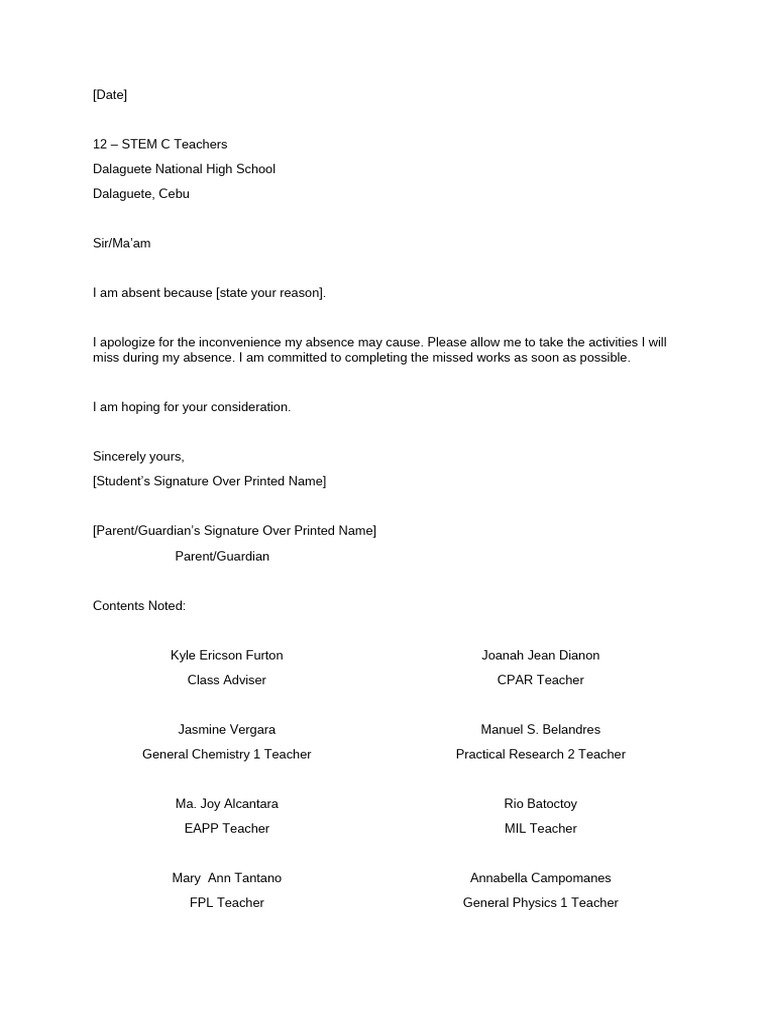 [Date]

12 – STEM C Teachers
Dalaguete National High School
Dalaguete, Cebu

Sir/Ma'am

I am absent because [state your reason].

I apologize for the inconvenience my absence may cause. Please allow me to take the activities I will miss during my absence. I am committed to completing the missed works as soon as possible.

I am hoping for your consideration.

Sincerely yours,
[Student's Signature Over Printed Name]

[Parent/Guardian's Signature Over Printed Name]
Parent/Guardian

Contents Noted:

Kyle Ericson Furton
Class Adviser

Jasmine Vergara
General Chemistry 1 Teacher

Ma. Joy Alcantara
EAPP Teacher

Mary Ann Tantano
FPL Teacher

Joanah Jean Dianon
CPAR Teacher

Manuel S. Belandres
Practical Research 2 Teacher

Rio Batoctoy
MIL Teacher

Annabella Campomanes
General Physics 1 Teacher